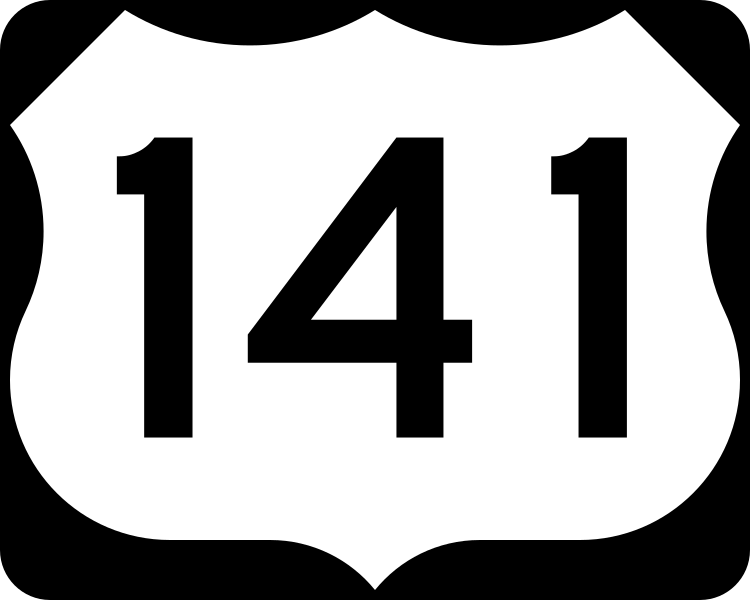 141